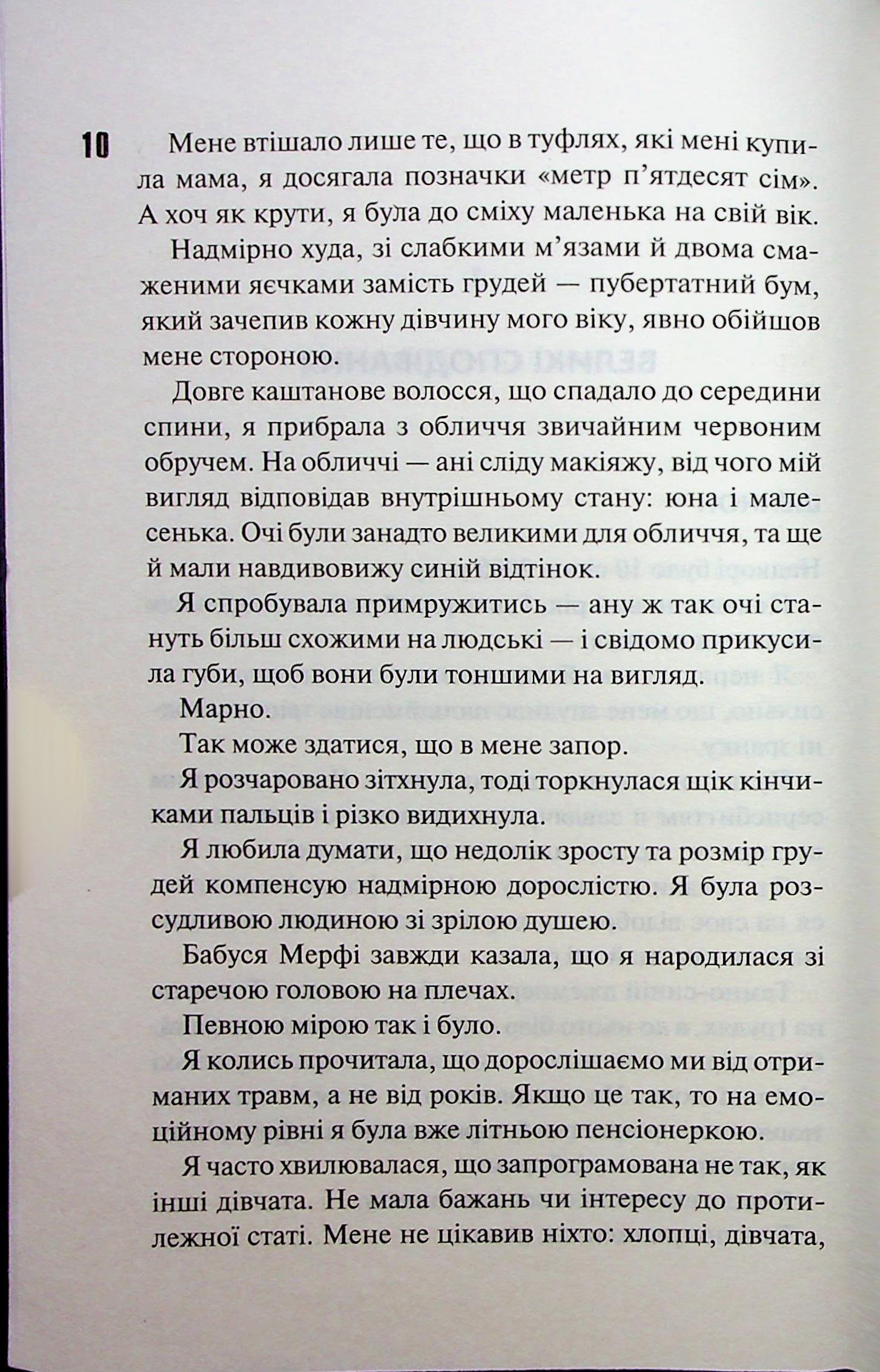 10

Мене втішало лише те, що в туфлях, які мені купила мама, я досягала позначки «метр п'ятдесят сім». А хоч як крути, я була до сміху маленька на свій вік.

Надмірно худа, зі слабкими м'язами й двома смаженими яєчками замість грудей — пубертатний бум, який зачепив кожну дівчину мого віку, явно обійшов мене стороною.

Довге каштанове волосся, що спадало до середини спини, я прибрала з обличчя звичайним червоним обручем. На обличчі — ані сліду макіяжу, від чого мій вигляд відповідав внутрішньому стану: юна і маленька. Очі були занадто великими для обличчя, та ще й мали навдивовижу синій відтінок.

Я спробувала примружитись — ану ж так очі стануть більш схожими на людські — і свідомо прикусила губи, щоб вони були тоншими на вигляд.

Марно.

Так може здатися, що в мене запор.

Я розчаровано зітхнула, тоді торкнулася щік кінчиками пальців і різко видихнула.

Я любила думати, що недолік зросту та розмір грудей компенсую надмірною дорослістю. Я була розсудливою людиною зі зрілою душею.

Бабуся Мерфі завжди казала, що я народилася зі старечою головою на плечах.

Певною мірою так і було.

Я колись прочитала, що дорослішаємо ми від отриманих травм, а не від років. Якщо це так, то на емоційному рівні я була вже літньою пенсіонеркою.

Я часто хвилювалася, що запрограмована не так, як інші дівчата. Не мала бажань чи інтересу до протилежної статі. Мене не цікавив ніхто: хлопці, дівчата,